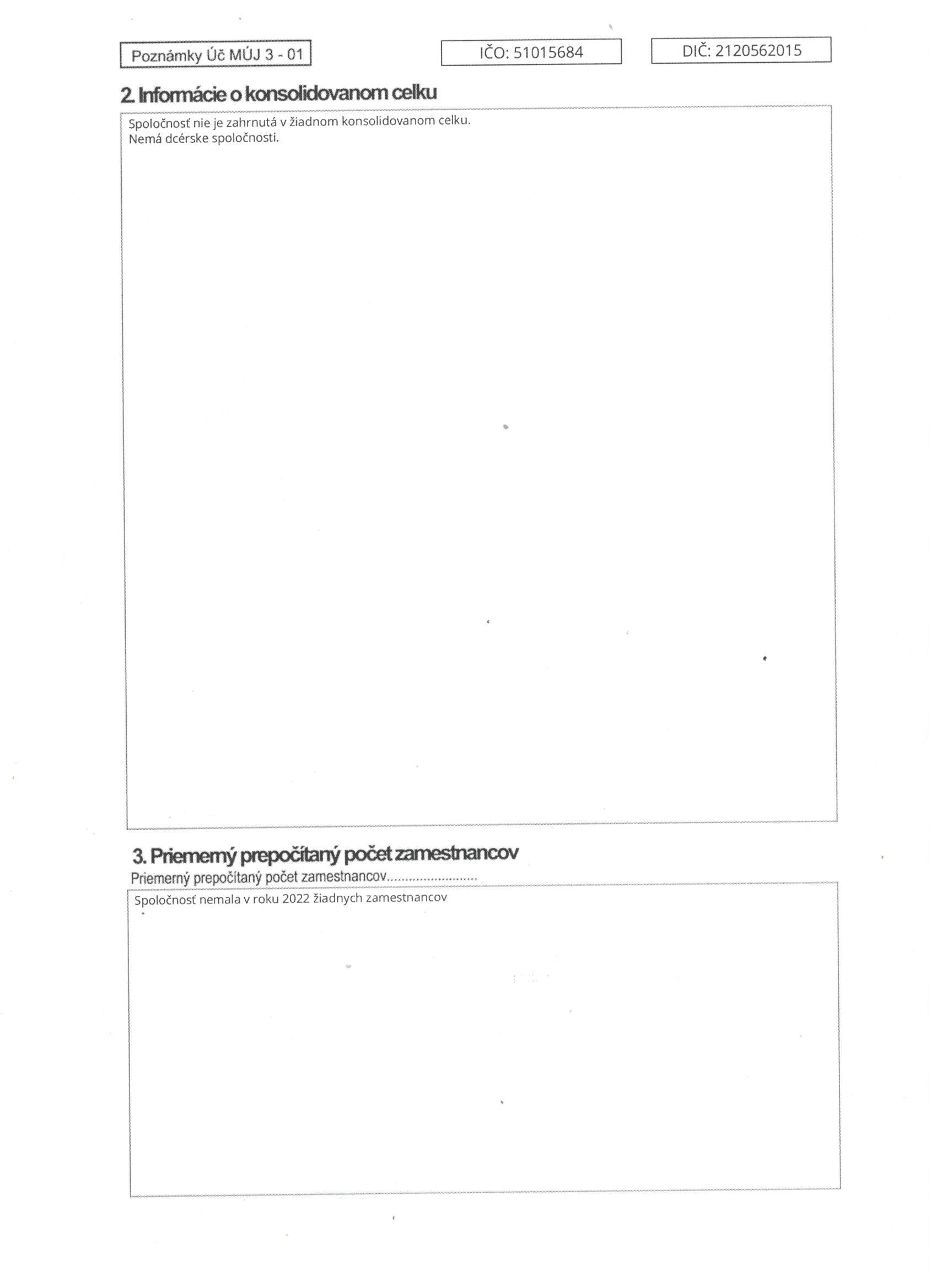 Poznámky Úč MÚJ 3 - 01

IČO: 51015684

DIČ: 2120562015

2. Informácie o konsolidovanom celku

Spoločnosť nie je zahrnutá v žiadnom konsolidovanom celku.
Nemá dcérske spoločnosti.

3. Priemerný prepočítaný počet zamestnancov

Priemerný prepočítaný počet zamestnancov

Spoločnosť nemala v roku 2022 žiadnych zamestnancov